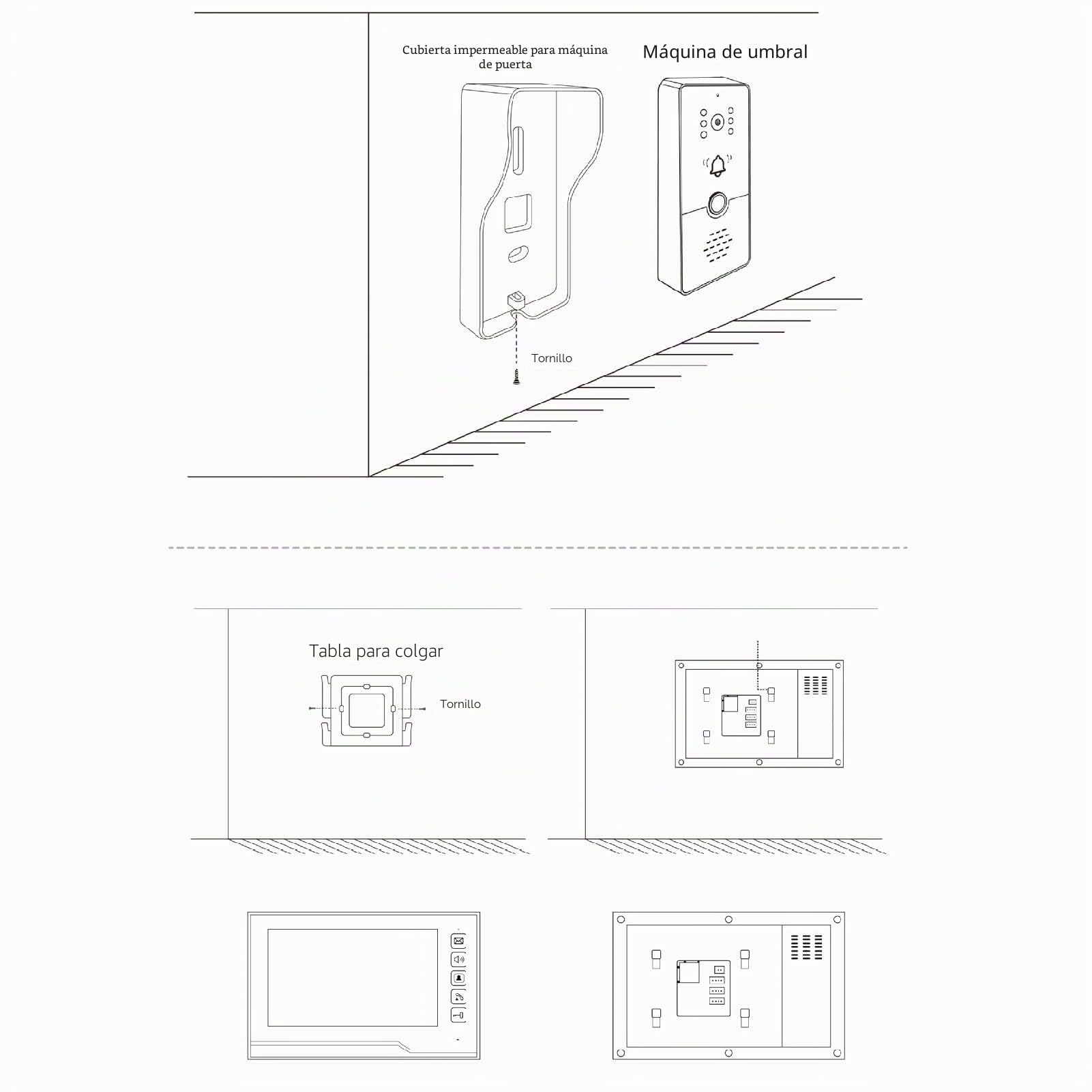 Cubierta impermeable para máquina de puerta

Máquina de umbral

Tornillo

Tabla para colgar

Tornillo